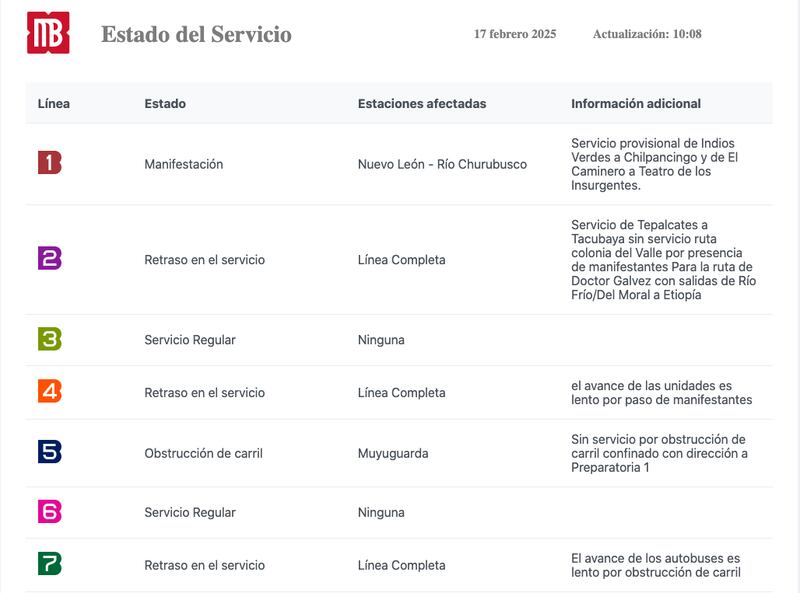 MB Estado del Servicio 17 febrero 2025 Actualización: 10:08

| Línea | Estado | Estaciones afectadas | Información adicional |
|---|---|---|---|
| 1 | Manifestación | Nuevo León - Río Churubusco | Servicio provisional de Indios Verdes a Chilpancingo y de El Caminero a Teatro de los Insurgentes. |
| 2 | Retraso en el servicio | Línea Completa | Servicio de Tepalcates a Tacubaya sin servicio ruta colonia del Valle por presencia de manifestantes Para la ruta de Doctor Galvez con salidas de Río Frío/Del Moral a Etiopía |
| 3 | Servicio Regular | Ninguna | |
| 4 | Retraso en el servicio | Línea Completa | el avance de las unidades es lento por paso de manifestantes |
| 5 | Obstrucción de carril | Muyuguarda | Sin servicio por obstrucción de carril confinado con dirección a Preparatoria 1 |
| 6 | Servicio Regular | Ninguna | |
| 7 | Retraso en el servicio | Línea Completa | El avance de los autobuses es lento por obstrucción de carril |